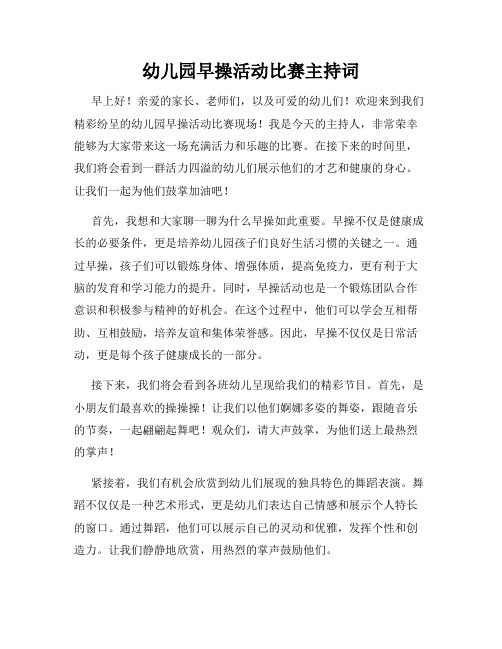 幼儿园早操活动比赛主持词

早上好！亲爱的家长、老师们，以及可爱的幼儿们！欢迎来到我们精彩纷呈的幼儿园早操活动比赛现场！我是今天的主持人，非常荣幸能够为大家带来这一场充满活力和乐趣的比赛。在接下来的时间里，我们将会看到一群活力四溢的幼儿们展示他们的才艺和健康的身心。让我们一起为他们鼓掌加油吧！

首先，我想和大家聊一聊为什么早操如此重要。早操不仅是健康成长的必要条件，更是培养幼儿园孩子们良好生活习惯的关键之一。通过早操，孩子们可以锻炼身体、增强体质，提高免疫力，更有利于大脑的发育和学习能力的提升。同时，早操活动也是一个锻炼团队合作意识和积极参与精神的好机会。在这个过程中，他们可以学会互相帮助、互相鼓励，培养友谊和集体荣誉感。因此，早操不仅仅是日常活动，更是每个孩子健康成长的一部分。

接下来，我们将会看到各班幼儿呈现给我们的精彩节目。首先，是小朋友们最喜欢的操操操！让我们以他们婀娜多姿的舞姿，跟随音乐的节奏，一起翩翩起舞吧！观众们，请大声鼓掌，为他们送上最热烈的掌声！

紧接着，我们有机会欣赏到幼儿们展现的独具特色的舞蹈表演。舞蹈不仅仅是一种艺术形式，更是幼儿们表达自己情感和展示个人特长的窗口。通过舞蹈，他们可以展示自己的灵动和优雅，发挥个性和创造力。让我们静静地欣赏，用热烈的掌声鼓励他们。